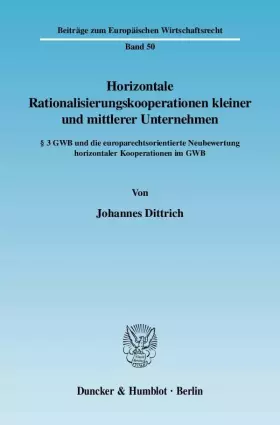 Beiträge zum Europäischen Wirtschaftsrecht

Band 50

Horizontale Rationalisierungskooperationen kleiner und mittlerer Unternehmen

§ 3 GWB und die europarechtsorientierte Neubewertung horizontaler Kooperationen im GWB

Von

Johannes Dittrich

Duncker & Humblot · Berlin